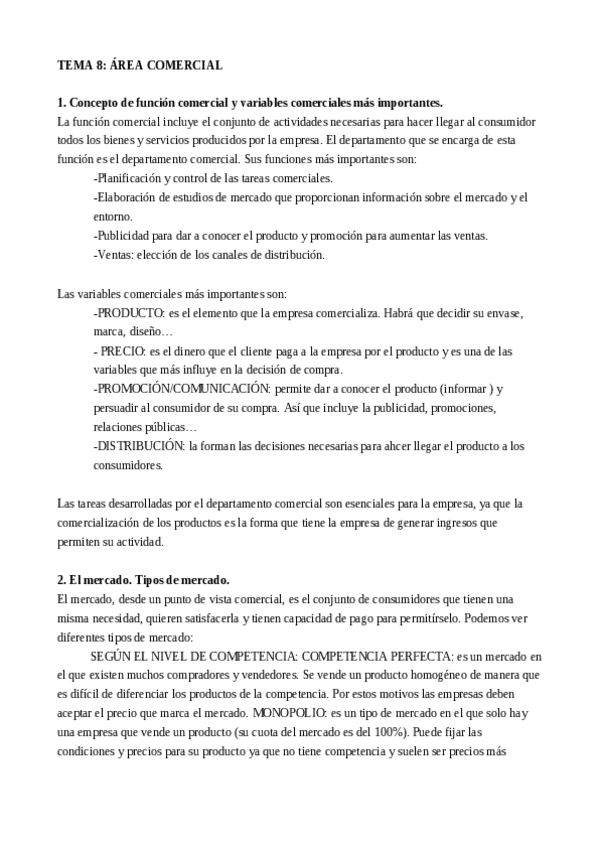 TEMA 8: ÁREA COMERCIAL

1. Concepto de función comercial y variables comerciales más importantes.
La función comercial incluye el conjunto de actividades necesarias para hacer llegar al consumidor todos los bienes y servicios producidos por la empresa. El departamento que se encarga de esta función es el departamento comercial. Sus funciones más importantes son:

-Planificación y control de las tareas comerciales.

-Elaboración de estudios de mercado que proporcionan información sobre el mercado y el entorno.

-Publicidad para dar a conocer el producto y promoción para aumentar las ventas.

-Ventas: elección de los canales de distribución.

Las variables comerciales más importantes son:

-PRODUCTO: es el elemento que la empresa comercializa. Habrá que decidir su envase, marca, diseño…

- PRECIO: es el dinero que el cliente paga a la empresa por el producto y es una de las variables que más influye en la decisión de compra.

-PROMOCIÓN/COMUNICACIÓN: permite dar a conocer el producto (informar ) y persuadir al consumidor de su compra. Así que incluye la publicidad, promociones, relaciones públicas…

-DISTRIBUCIÓN: la forman las decisiones necesarias para ahcer llegar el producto a los consumidores.

Las tareas desarrolladas por el departamento comercial son esenciales para la empresa, ya que la comercialización de los productos es la forma que tiene la empresa de generar ingresos que permiten su actividad.

2. El mercado. Tipos de mercado.
El mercado, desde un punto de vista comercial, es el conjunto de consumidores que tienen una misma necesidad, quieren satisfacerla y tienen capacidad de pago para permitírselo. Podemos ver diferentes tipos de mercado:

SEGÚN EL NIVEL DE COMPETENCIA: COMPETENCIA PERFECTA: es un mercado en el que existen muchos compradores y vendedores. Se vende un producto homogéneo de manera que es difícil de diferenciar los productos de la competencia. Por estos motivos las empresas deben aceptar el precio que marca el mercado. MONOPOLIO: es un tipo de mercado en el que solo hay una empresa que vende un producto (su cuota del mercado es del 100%). Puede fijar las condiciones y precios para su producto ya que no tiene competencia y suelen ser precios más